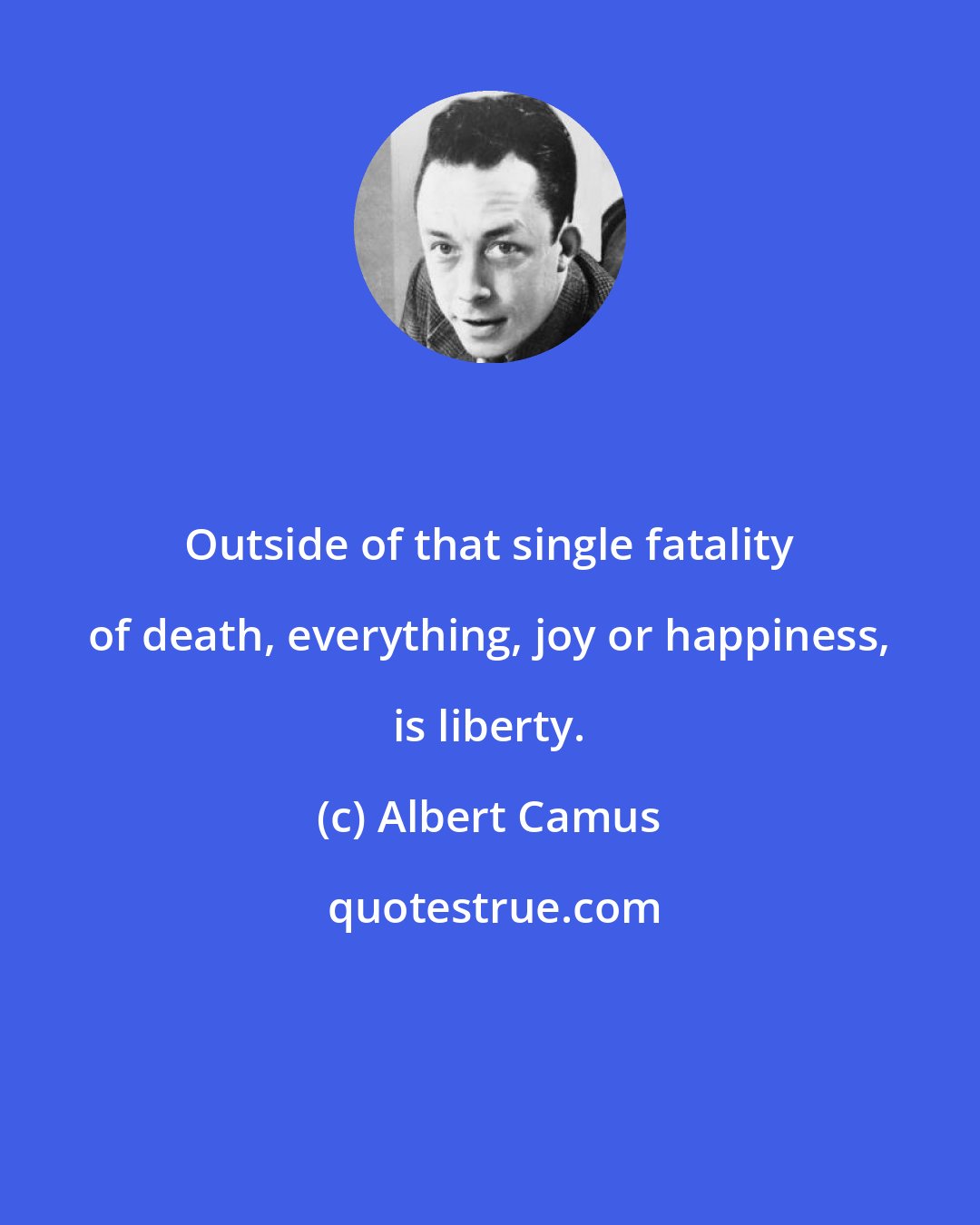 Outside of that single fatality of death, everything, joy or happiness, is liberty.

(c) Albert Camus

quotestrue.com